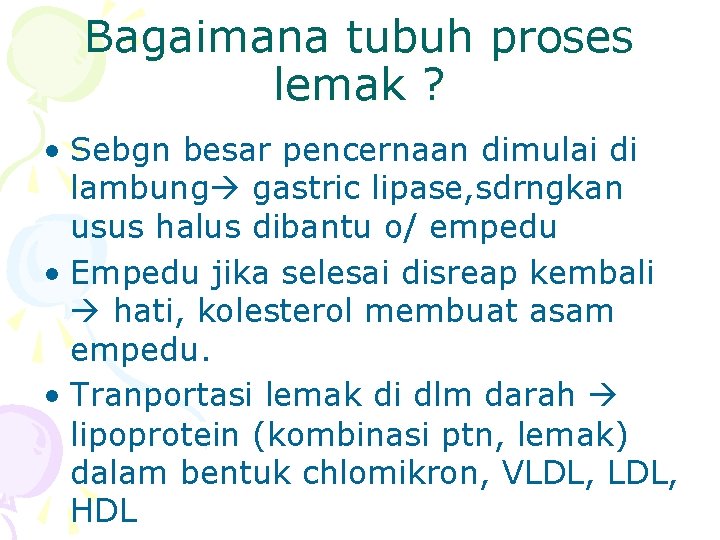 Bagaimana tubuh proses lemak ?

• Sebgn besar pencernaan dimulai di lambung→ gastric lipase,sdrngkan usus halus dibantu o/ empedu
• Empedu jika selesai disreap kembali → hati, kolesterol membuat asam empedu.
• Tranportasi lemak di dlm darah → lipoprotein (kombinasi ptn, lemak) dalam bentuk chlomikron, VLDL, LDL, HDL